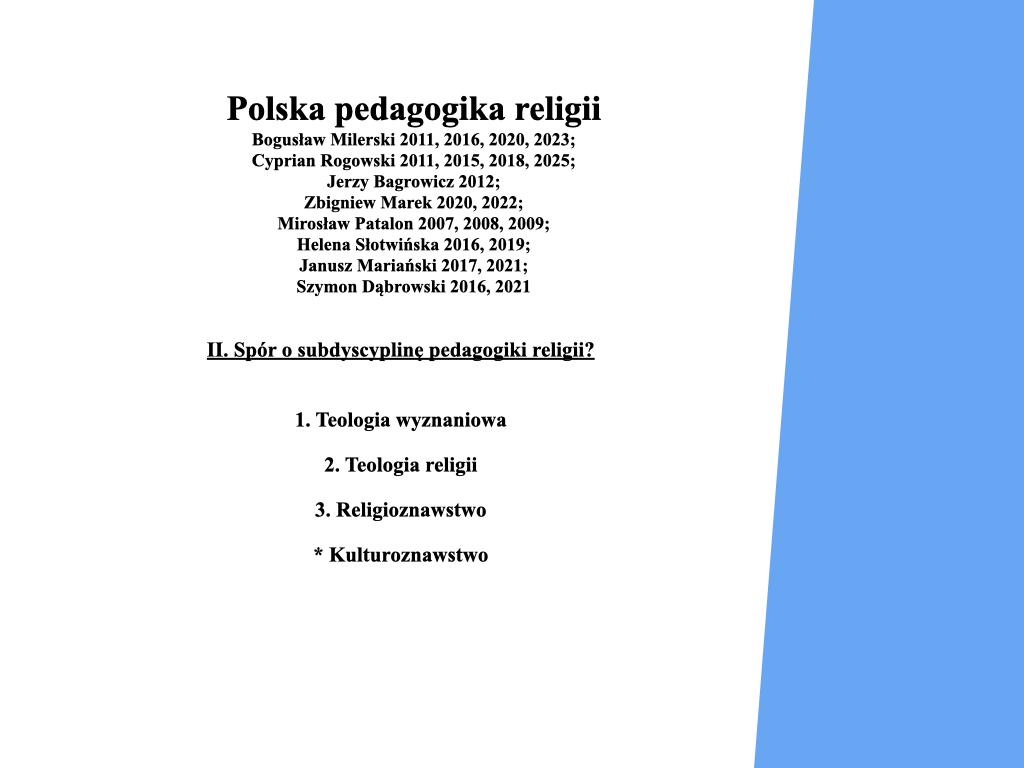 Polska pedagogika religii
Bogusław Milerski 2011, 2016, 2020, 2023;
Cyprian Rogowski 2011, 2015, 2018, 2025;
Jerzy Bagrowicz 2012;
Zbigniew Marek 2020, 2022;
Mirosław Patalon 2007, 2008, 2009;
Helena Słotwińska 2016, 2019;
Janusz Mariański 2017, 2021;
Szymon Dąbrowski 2016, 2021

II. Spór o subdyscyplinę pedagogiki religii?

1. Teologia wyznaniowa

2. Teologia religii

3. Religioznawstwo

* Kulturoznawstwo